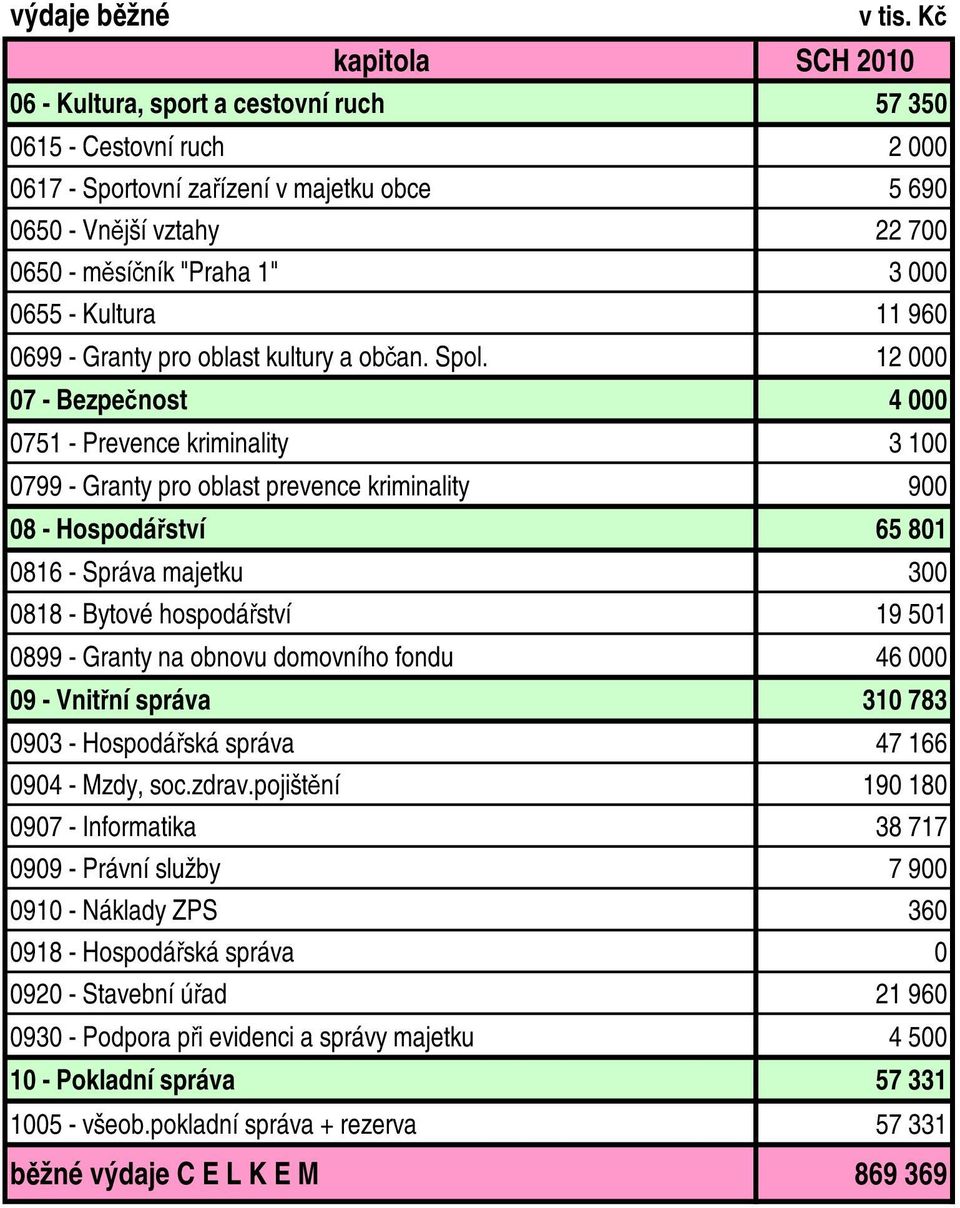 výdaje běžné v tis. Kč

| kapitola | SCH 2010 |
|---|---|
| 06 - Kultura, sport a cestovní ruch | 57 350 |
| 0615 - Cestovní ruch | 2 000 |
| 0617 - Sportovní zařízení v majetku obce | 5 690 |
| 0650 - Vnější vztahy | 22 700 |
| 0650 - měsíčník "Praha 1" | 3 000 |
| 0655 - Kultura | 11 960 |
| 0699 - Granty pro oblast kultury a občan. Spol. | 12 000 |
| 07 - Bezpečnost | 4 000 |
| 0751 - Prevence kriminality | 3 100 |
| 0799 - Granty pro oblast prevence kriminality | 900 |
| 08 - Hospodářství | 65 801 |
| 0816 - Správa majetku | 300 |
| 0818 - Bytové hospodářství | 19 501 |
| 0899 - Granty na obnovu domovního fondu | 46 000 |
| 09 - Vnitřní správa | 310 783 |
| 0903 - Hospodářská správa | 47 166 |
| 0904 - Mzdy, soc.zdrav.pojištění | 190 180 |
| 0907 - Informatika | 38 717 |
| 0909 - Právní služby | 7 900 |
| 0910 - Náklady ZPS | 360 |
| 0918 - Hospodářská správa | 0 |
| 0920 - Stavební úřad | 21 960 |
| 0930 - Podpora při evidenci a správy majetku | 4 500 |
| 10 - Pokladní správa | 57 331 |
| 1005 - všeob.pokladní správa + rezerva | 57 331 |
| běžné výdaje C E L K E M | 869 369 |